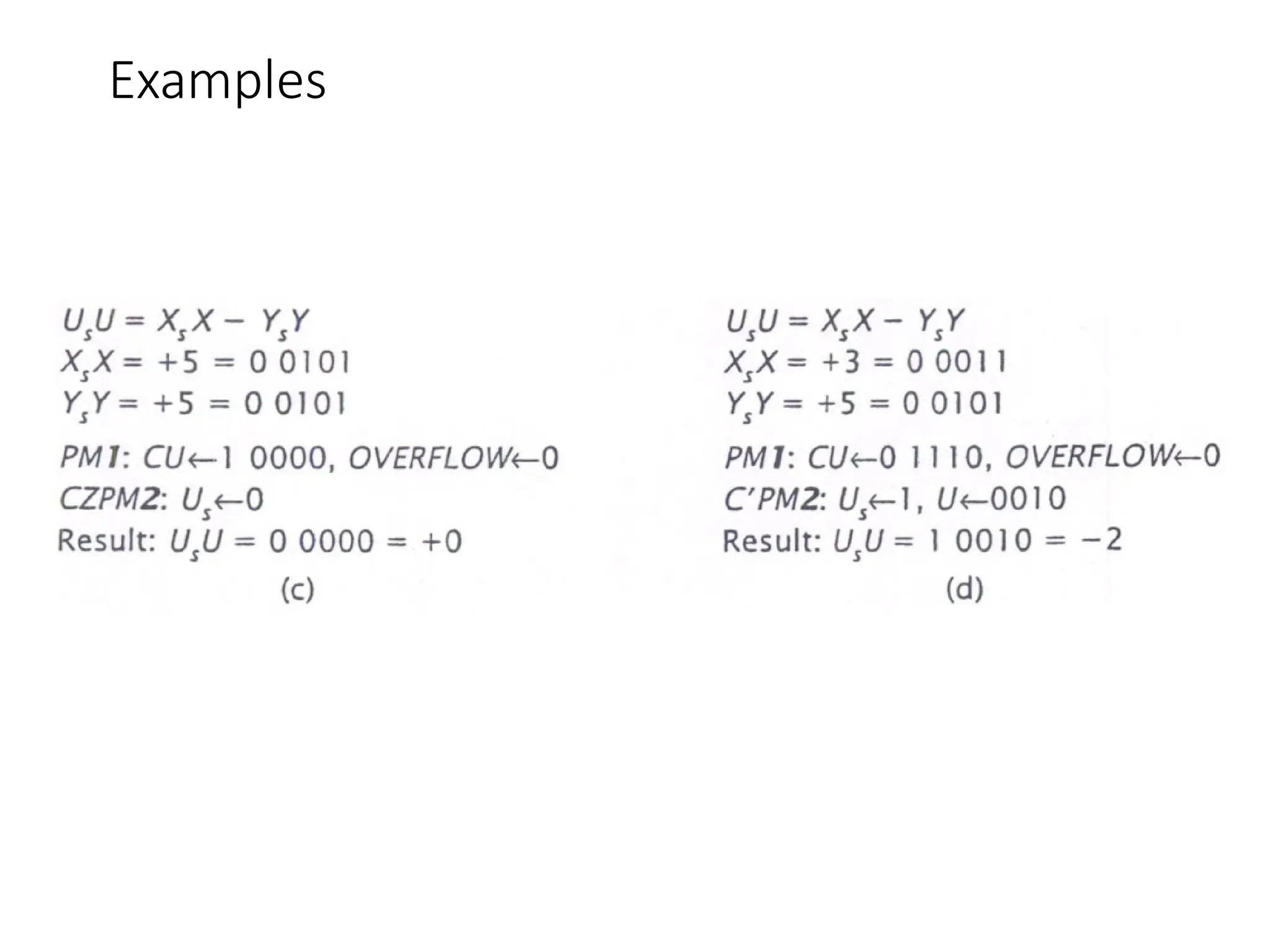 Examples

$U_sU = X_sX - Y_sY$
$X_sX = +5 = 0\ 0101$
$Y_sY = +5 = 0\ 0101$
$PM1$: $CU \leftarrow 1\ 0000$, $OVERFLOW \leftarrow 0$
$CZPM2$: $U_s \leftarrow 0$
Result: $U_sU = 0\ 0000 = +0$
(c)

$U_sU = X_sX - Y_sY$
$X_sX = +3 = 0\ 0011$
$Y_sY = +5 = 0\ 0101$
$PM1$: $CU \leftarrow 0\ 1110$, $OVERFLOW \leftarrow 0$
$C'PM2$: $U_s \leftarrow 1$, $U \leftarrow 0010$
Result: $U_sU = 1\ 0010 = -2$
(d)